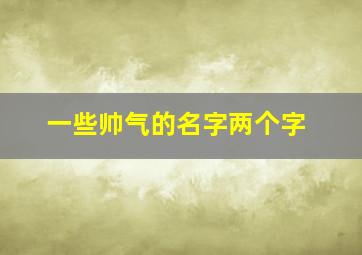 一些帅气的名字两个字